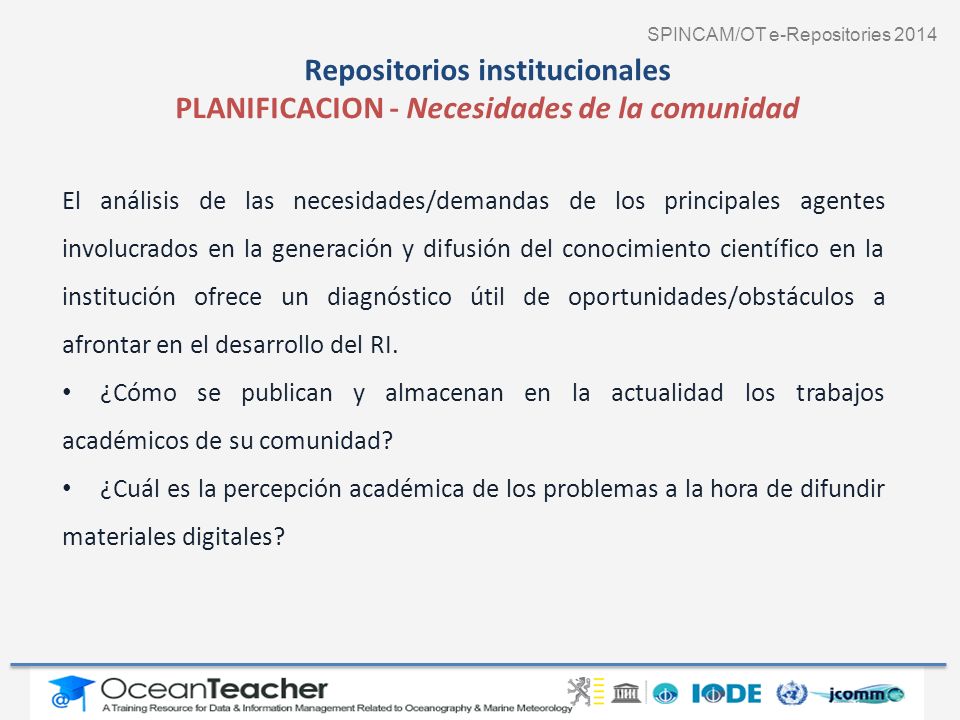 SPINCAM/OT e-Repositories 2014

Repositorios institucionales
PLANIFICACION - Necesidades de la comunidad

El análisis de las necesidades/demandas de los principales agentes involucrados en la generación y difusión del conocimiento científico en la institución ofrece un diagnóstico útil de oportunidades/obstáculos a afrontar en el desarrollo del RI.

• ¿Cómo se publican y almacenan en la actualidad los trabajos académicos de su comunidad?

• ¿Cuál es la percepción académica de los problemas a la hora de difundir materiales digitales?

OceanTeacher
A Training Resource for Data & Information Management Related to Oceanography & Marine Meteorology

IODE jcomm